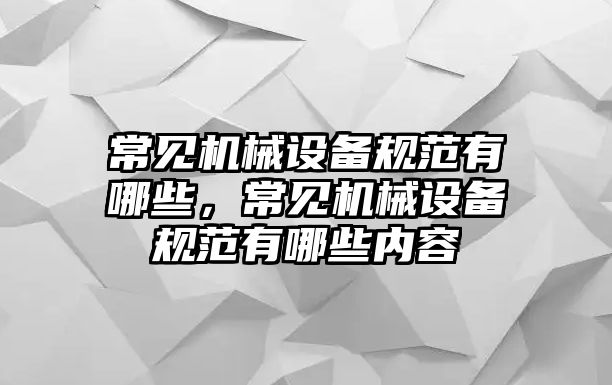 常见机械设备规范有哪些，常见机械设备规范有哪些内容